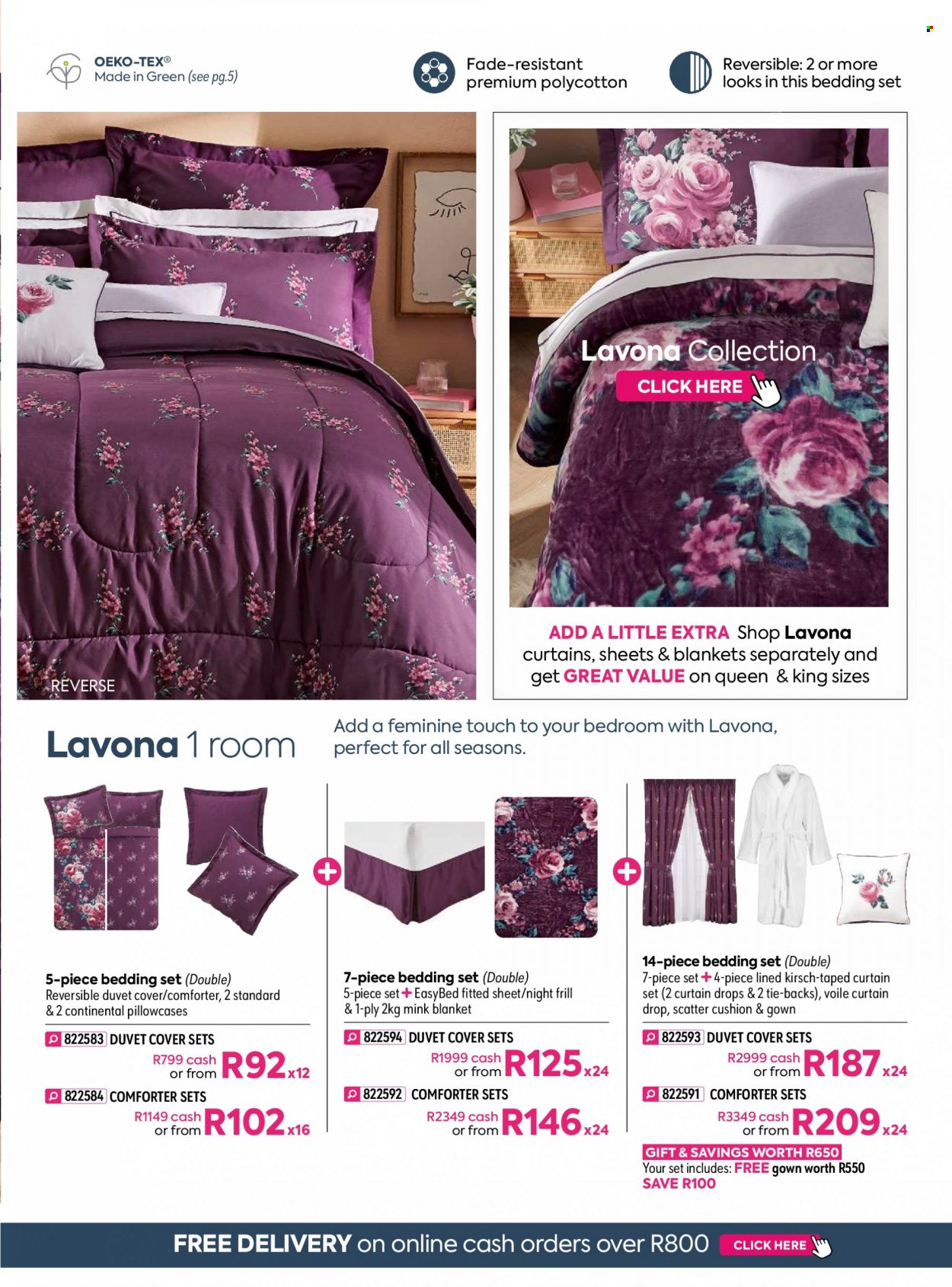 OEKO-TEX®
Made in Green (see pg.5)

Fade-resistant premium polycotton

Reversible: 2 or more looks in this bedding set

REVERSE

Lavona Collection
CLICK HERE

ADD A LITTLE EXTRA Shop Lavona curtains, sheets & blankets separately and get GREAT VALUE on queen & king sizes

Lavona 1 room

Add a feminine touch to your bedroom with Lavona, perfect for all seasons.

5-piece bedding set (Double)
Reversible duvet cover/comforter, 2 standard & 2 continental pillowcases

822583 DUVET COVER SETS
R799 cash or from R92 x12

822584 COMFORTER SETS
R1149 cash or from R102 x16

7-piece bedding set (Double)
5-piece set + EasyBed fitted sheet/night frill & 1-ply 2kg mink blanket

822594 DUVET COVER SETS
R1999 cash or from R125 x24

822592 COMFORTER SETS
R2349 cash or from R146 x24

14-piece bedding set (Double)
7-piece set + 4-piece lined kirsch-taped curtain set (2 curtain drops & 2 tie-backs), voile curtain drop, scatter cushion & gown

822593 DUVET COVER SETS
R2999 cash or from R187 x24

822591 COMFORTER SETS
R3349 cash or from R209 x24

GIFT & SAVINGS WORTH R650
Your set includes: FREE gown worth R550
SAVE R100

FREE DELIVERY on online cash orders over R800 CLICK HERE